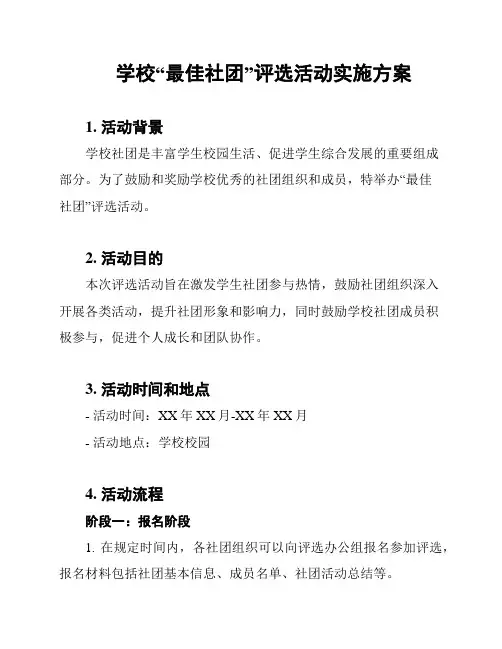 学校“最佳社团”评选活动实施方案

1. 活动背景

学校社团是丰富学生校园生活、促进学生综合发展的重要组成部分。为了鼓励和奖励学校优秀的社团组织和成员，特举办“最佳社团”评选活动。

2. 活动目的

本次评选活动旨在激发学生社团参与热情，鼓励社团组织深入开展各类活动，提升社团形象和影响力，同时鼓励学校社团成员积极参与，促进个人成长和团队协作。

3. 活动时间和地点

- 活动时间：XX 年 XX 月-XX 年 XX 月

- 活动地点：学校校园

4. 活动流程

阶段一：报名阶段

1. 在规定时间内，各社团组织可以向评选办公组报名参加评选，报名材料包括社团基本信息、成员名单、社团活动总结等。